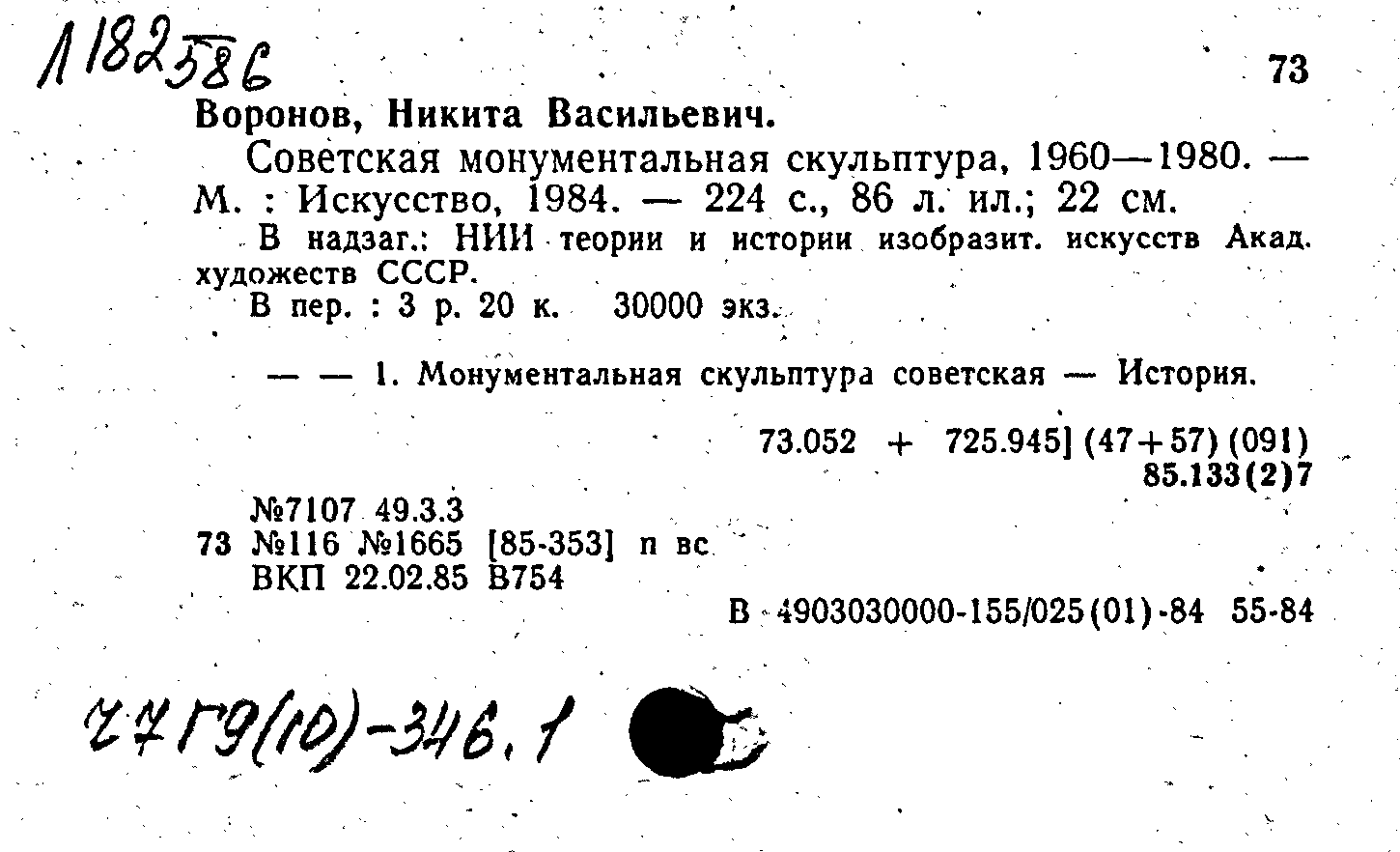 1182586

73

Воронов, Никита Васильевич.

Советская монументальная скульптура, 1960—1980. — М. : Искусство, 1984. — 224 с., 86 л. ил.; 22 см.

В надзаг.: НИИ теории и истории изобразит. искусств Акад. художеств СССР.

В пер. : 3 р. 20 к. 30000 экз.

— — 1. Монументальная скульптура советская — История.

73.052 + 725.945] (47+57) (091)
85.133(2)7

№7107 49.3.3
73 №116 №1665 [85-353] п вс
ВКП 22.02.85 В754

В 4903030000-155/025(01)-84 55-84

77Г9(10)-346.1